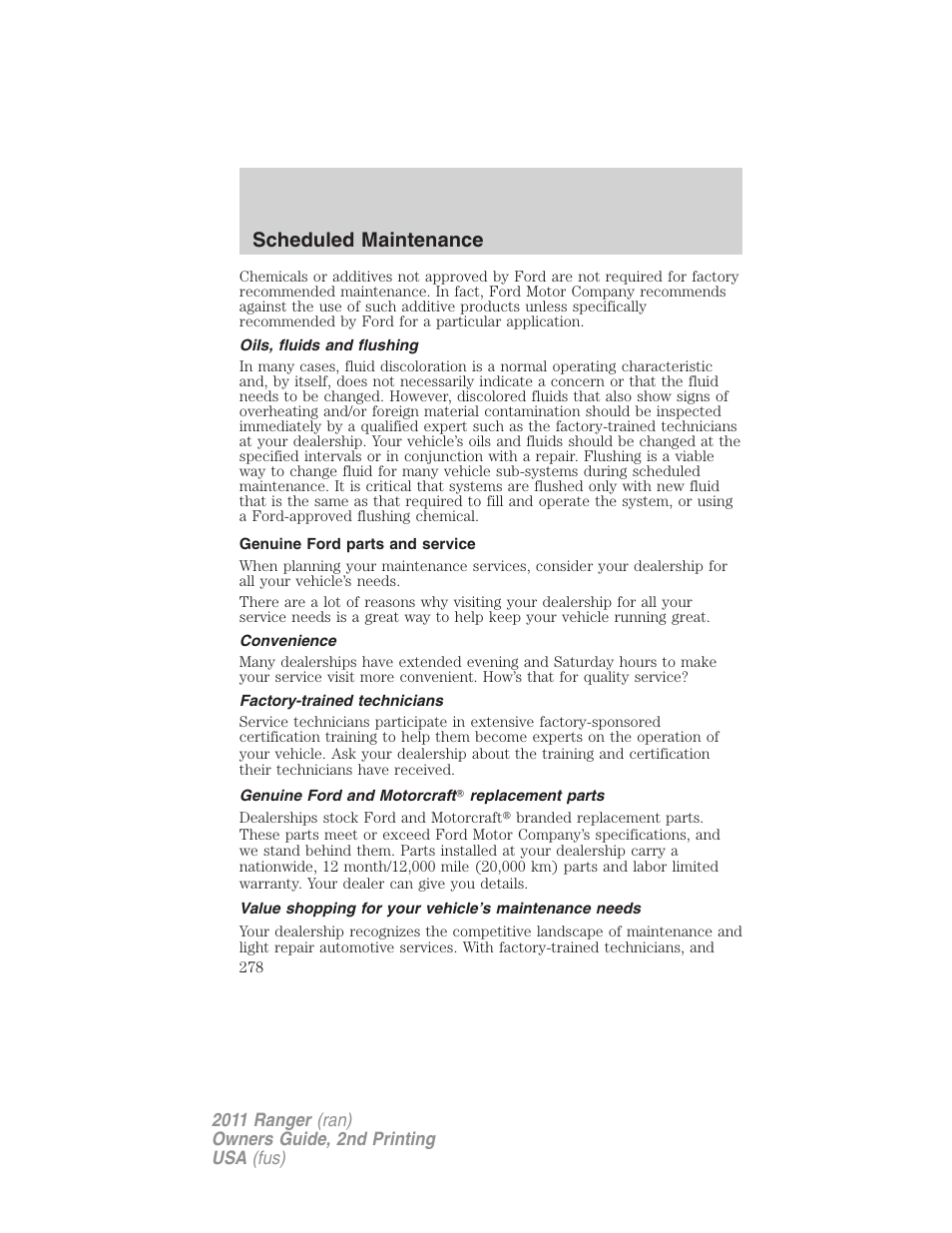 Scheduled Maintenance

Chemicals or additives not approved by Ford are not required for factory recommended maintenance. In fact, Ford Motor Company recommends against the use of such additive products unless specifically recommended by Ford for a particular application.

Oils, fluids and flushing

In many cases, fluid discoloration is a normal operating characteristic and, by itself, does not necessarily indicate a concern or that the fluid needs to be changed. However, discolored fluids that also show signs of overheating and/or foreign material contamination should be inspected immediately by a qualified expert such as the factory-trained technicians at your dealership. Your vehicle's oils and fluids should be changed at the specified intervals or in conjunction with a repair. Flushing is a viable way to change fluid for many vehicle sub-systems during scheduled maintenance. It is critical that systems are flushed only with new fluid that is the same as that required to fill and operate the system, or using a Ford-approved flushing chemical.

Genuine Ford parts and service

When planning your maintenance services, consider your dealership for all your vehicle's needs.

There are a lot of reasons why visiting your dealership for all your service needs is a great way to help keep your vehicle running great.

Convenience

Many dealerships have extended evening and Saturday hours to make your service visit more convenient. How's that for quality service?

Factory-trained technicians

Service technicians participate in extensive factory-sponsored certification training to help them become experts on the operation of your vehicle. Ask your dealership about the training and certification their technicians have received.

Genuine Ford and Motorcraft® replacement parts

Dealerships stock Ford and Motorcraft® branded replacement parts. These parts meet or exceed Ford Motor Company's specifications, and we stand behind them. Parts installed at your dealership carry a nationwide, 12 month/12,000 mile (20,000 km) parts and labor limited warranty. Your dealer can give you details.

Value shopping for your vehicle's maintenance needs

Your dealership recognizes the competitive landscape of maintenance and light repair automotive services. With factory-trained technicians, and

278

2011 Ranger (ran)
Owners Guide, 2nd Printing
USA (fus)